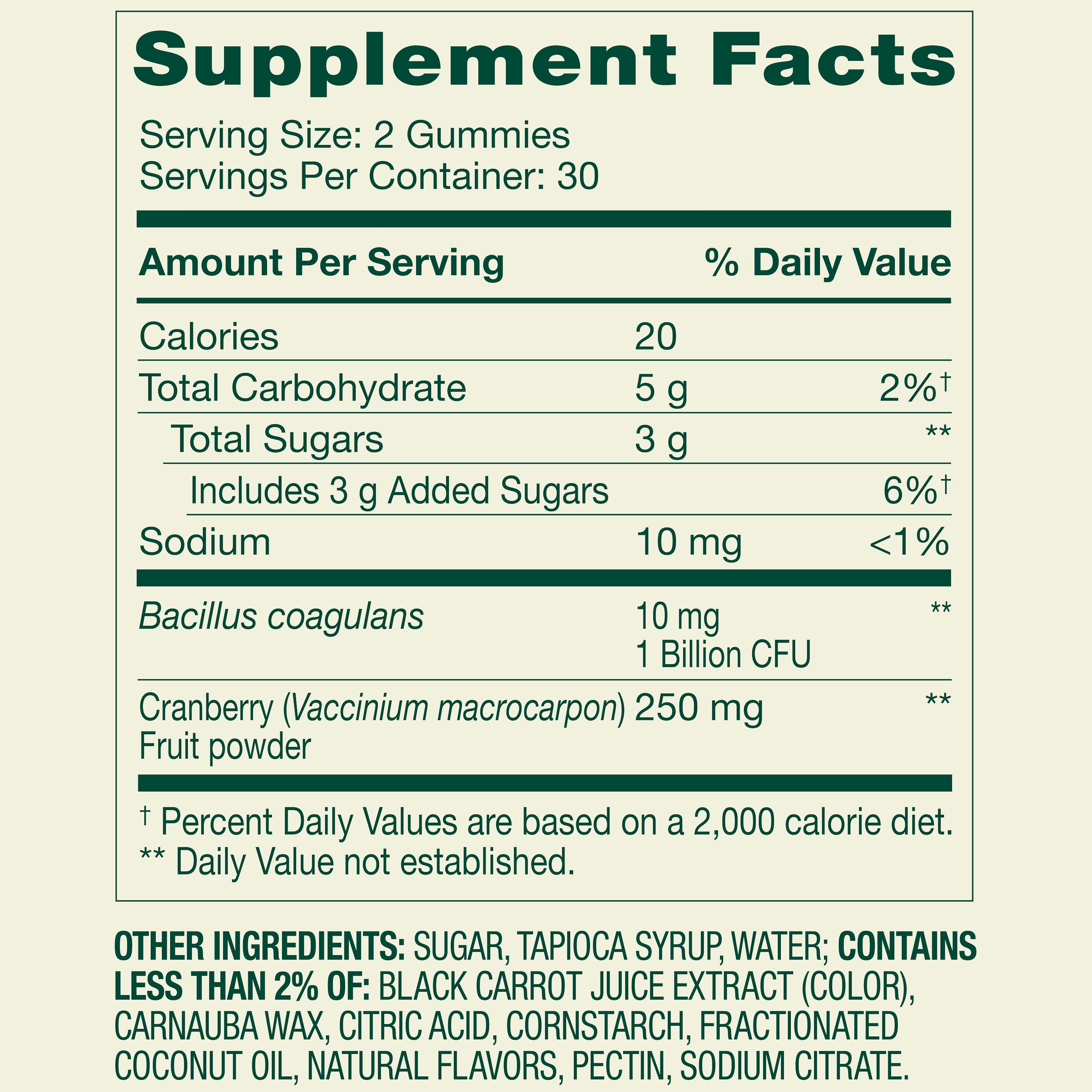 Supplement Facts

Serving Size: 2 Gummies
Servings Per Container: 30

| Amount Per Serving | | % Daily Value |
|---|---|---|
| Calories | 20 | |
| Total Carbohydrate | 5 g | 2%$^{†}$ |
| Total Sugars | 3 g | ** |
| Includes 3 g Added Sugars | | 6%$^{†}$ |
| Sodium | 10 mg | <1% |
| Bacillus coagulans | 10 mg 1 Billion CFU | ** |
| Cranberry (Vaccinium macrocarpon) Fruit powder | 250 mg | ** |

$^{†}$ Percent Daily Values are based on a 2,000 calorie diet.
** Daily Value not established.

OTHER INGREDIENTS: SUGAR, TAPIOCA SYRUP, WATER; CONTAINS LESS THAN 2% OF: BLACK CARROT JUICE EXTRACT (COLOR), CARNAUBA WAX, CITRIC ACID, CORNSTARCH, FRACTIONATED COCONUT OIL, NATURAL FLAVORS, PECTIN, SODIUM CITRATE.